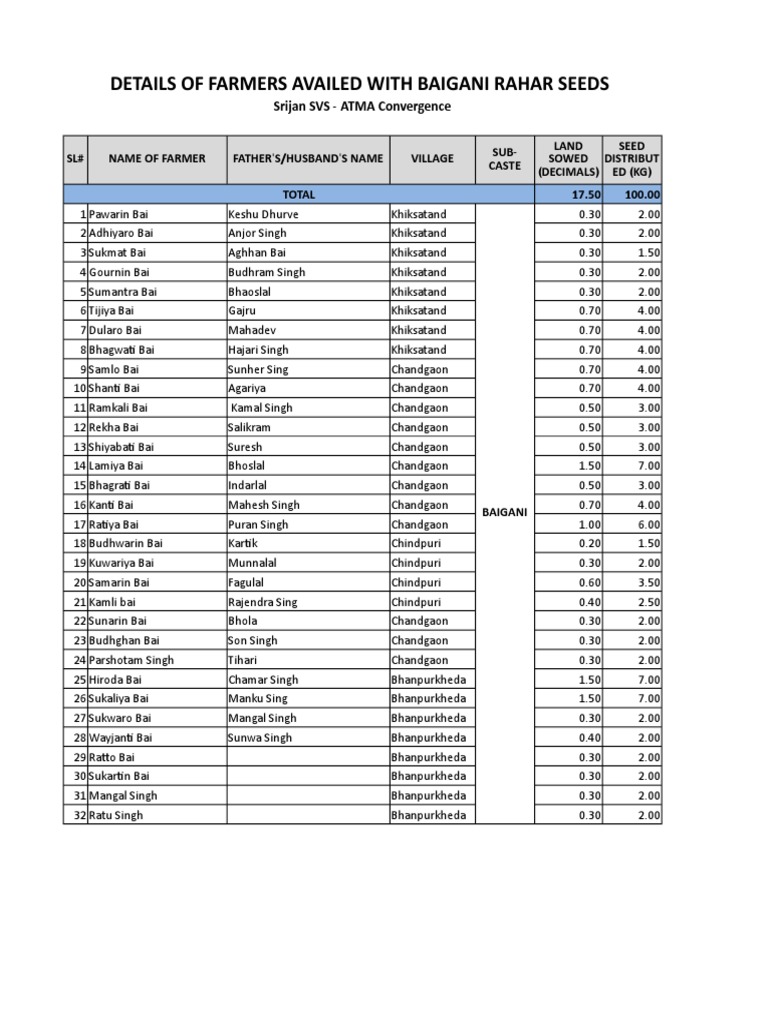 DETAILS OF FARMERS AVAILED WITH BAIGANI RAHAR SEEDS

Srijan SVS - ATMA Convergence

| SL# | NAME OF FARMER | FATHER'S/HUSBAND'S NAME | VILLAGE | SUB-CASTE | LAND SOWED (DECIMALS) | SEED DISTRIBUTED (KG) |
|---|---|---|---|---|---|---|
| | TOTAL | | | | 17.50 | 100.00 |
| 1 | Pawarin Bai | Keshu Dhurve | Khiksatand | BAIGANI | 0.30 | 2.00 |
| 2 | Adhiyaro Bai | Anjor Singh | Khiksatand | | 0.30 | 2.00 |
| 3 | Sukmat Bai | Aghhan Bai | Khiksatand | | 0.30 | 1.50 |
| 4 | Gournin Bai | Budhram Singh | Khiksatand | | 0.30 | 2.00 |
| 5 | Sumantra Bai | Bhaoslal | Khiksatand | | 0.30 | 2.00 |
| 6 | Tijiya Bai | Gajru | Khiksatand | | 0.70 | 4.00 |
| 7 | Dularo Bai | Mahadev | Khiksatand | | 0.70 | 4.00 |
| 8 | Bhagwati Bai | Hajari Singh | Khiksatand | | 0.70 | 4.00 |
| 9 | Samlo Bai | Sunher Sing | Chandgaon | | 0.70 | 4.00 |
| 10 | Shanti Bai | Agariya | Chandgaon | | 0.70 | 4.00 |
| 11 | Ramkali Bai | Kamal Singh | Chandgaon | | 0.50 | 3.00 |
| 12 | Rekha Bai | Salikram | Chandgaon | | 0.50 | 3.00 |
| 13 | Shiyabati Bai | Suresh | Chandgaon | | 0.50 | 3.00 |
| 14 | Lamiya Bai | Bhoslal | Chandgaon | | 1.50 | 7.00 |
| 15 | Bhagrati Bai | Indarlal | Chandgaon | | 0.50 | 3.00 |
| 16 | Kanti Bai | Mahesh Singh | Chandgaon | | 0.70 | 4.00 |
| 17 | Ratiya Bai | Puran Singh | Chandgaon | | 1.00 | 6.00 |
| 18 | Budhwarin Bai | Kartik | Chindpuri | | 0.20 | 1.50 |
| 19 | Kuwariya Bai | Munnalal | Chindpuri | | 0.30 | 2.00 |
| 20 | Samarin Bai | Fagulal | Chindpuri | | 0.60 | 3.50 |
| 21 | Kamli bai | Rajendra Sing | Chindpuri | | 0.40 | 2.50 |
| 22 | Sunarin Bai | Bhola | Chandgaon | | 0.30 | 2.00 |
| 23 | Budhghan Bai | Son Singh | Chandgaon | | 0.30 | 2.00 |
| 24 | Parshotam Singh | Tihari | Chandgaon | | 0.30 | 2.00 |
| 25 | Hiroda Bai | Chamar Singh | Bhanpurkheda | | 1.50 | 7.00 |
| 26 | Sukaliya Bai | Manku Sing | Bhanpurkheda | | 1.50 | 7.00 |
| 27 | Sukwaro Bai | Mangal Singh | Bhanpurkheda | | 0.30 | 2.00 |
| 28 | Wayjanti Bai | Sunwa Singh | Bhanpurkheda | | 0.40 | 2.00 |
| 29 | Ratto Bai | | Bhanpurkheda | | 0.30 | 2.00 |
| 30 | Sukartin Bai | | Bhanpurkheda | | 0.30 | 2.00 |
| 31 | Mangal Singh | | Bhanpurkheda | | 0.30 | 2.00 |
| 32 | Ratu Singh | | Bhanpurkheda | | 0.30 | 2.00 |